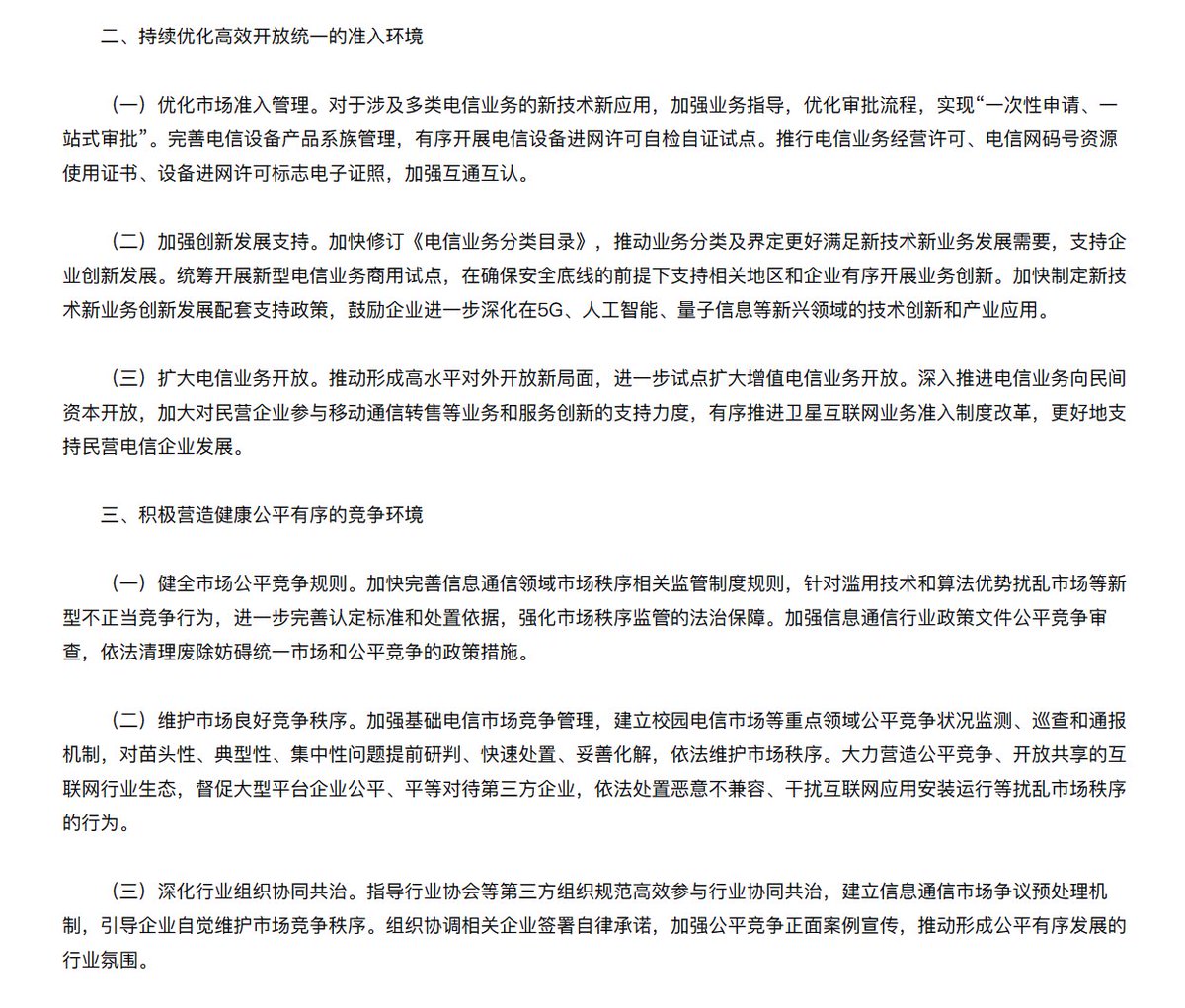 二、持续优化高效开放统一的准入环境

（一）优化市场准入管理。对于涉及多类电信业务的新技术新应用，加强业务指导，优化审批流程，实现“一次性申请、一站式审批”。完善电信设备产品系族管理，有序开展电信设备进网许可自检自证试点。推行电信业务经营许可、电信网码号资源使用证书、设备进网许可标志电子证照，加强互通互认。

（二）加强创新发展支持。加快修订《电信业务分类目录》，推动业务分类及界定更好满足新技术新业务发展需要，支持企业创新发展。统筹开展新型电信业务商用试点，在确保安全底线的前提下支持相关地区和企业有序开展业务创新。加快制定新技术新业务创新发展配套支持政策，鼓励企业进一步深化在5G、人工智能、量子信息等新兴领域的技术创新和产业应用。

（三）扩大电信业务开放。推动形成高水平对外开放新局面，进一步试点扩大增值电信业务开放。深入推进电信业务向民间资本开放，加大对民营企业参与移动通信转售等业务和服务创新的支持力度，有序推进卫星互联网业务准入制度改革，更好地支持民营电信企业发展。

三、积极营造健康公平有序的竞争环境

（一）健全市场公平竞争规则。加快完善信息通信领域市场秩序相关监管制度规则，针对滥用技术和算法优势扰乱市场等新型不正当竞争行为，进一步完善认定标准和处置依据，强化市场秩序监管的法治保障。加强信息通信行业政策文件公平竞争审查，依法清理废除妨碍统一市场和公平竞争的政策措施。

（二）维护市场良好竞争秩序。加强基础电信市场竞争管理，建立校园电信市场等重点领域公平竞争状况监测、巡查和通报机制，对苗头性、典型性、集中性问题提前研判、快速处置、妥善化解，依法维护市场秩序。大力营造公平竞争、开放共享的互联网行业生态，督促大型平台企业公平、平等对待第三方企业，依法处置恶意不兼容、干扰互联网应用安装运行等扰乱市场秩序的行为。

（三）深化行业组织协同共治。指导行业协会等第三方组织规范高效参与行业协同共治，建立信息通信市场争议预处理机制，引导企业自觉维护市场竞争秩序。组织协调相关企业签署自律承诺，加强公平竞争正面案例宣传，推动形成公平有序发展的行业氛围。